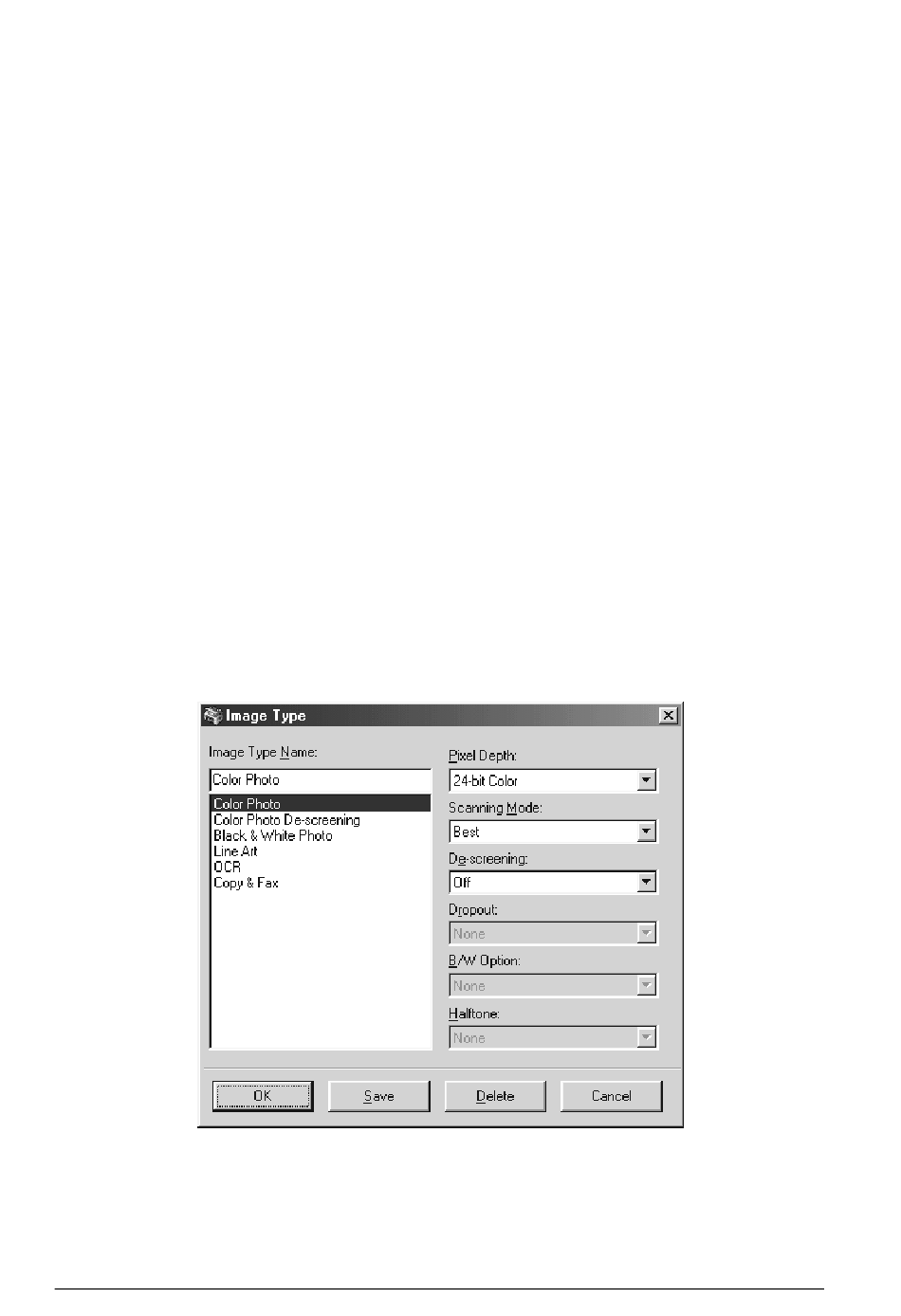 Image Type

Image Type Name:

Color Photo

Color Photo
Color Photo De-screening
Black & White Photo
Line Art
OCR
Copy & Fax

Pixel Depth:
24-bit Color

Scanning Mode:
Best

De-screening:
Off

Dropout:
None

B/W Option:
None

Halftone:
None

OK
Save
Delete
Cancel